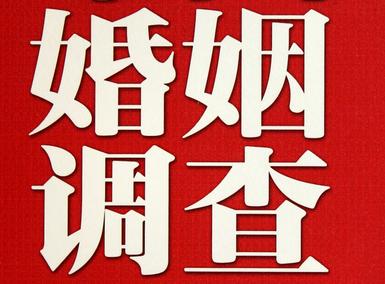 婚姻
调查